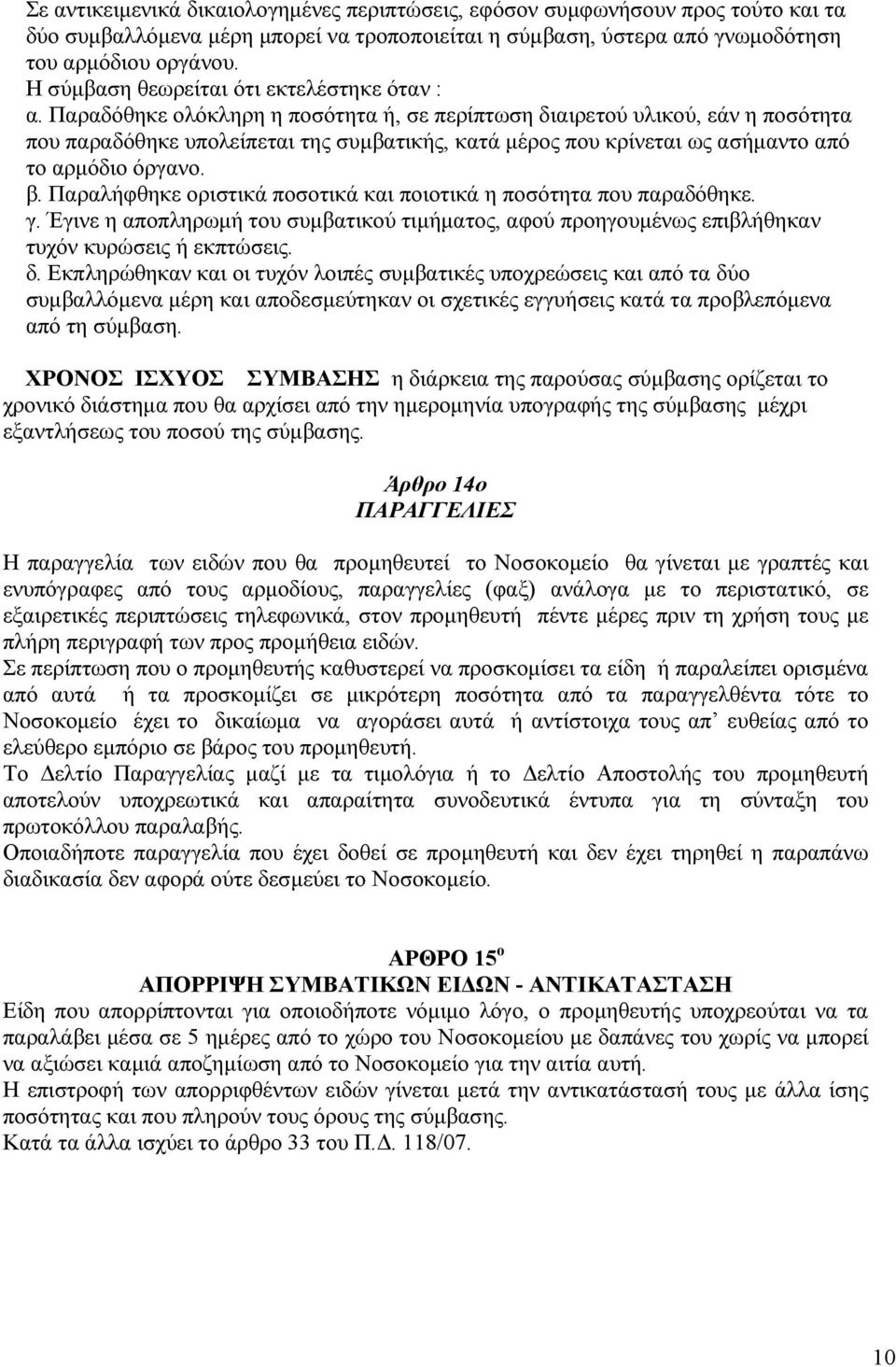 Σε αντικειμενικά δικαιολογημένες περιπτώσεις, εφόσον συμφωνήσουν προς τούτο και τα δύο συμβαλλόμενα μέρη μπορεί να τροποποιείται η σύμβαση, ύστερα από γνωμοδότηση του αρμόδιου οργάνου.
Η σύμβαση θεωρείται ότι εκτελέστηκε όταν :
α. Παραδόθηκε ολόκληρη η ποσότητα ή, σε περίπτωση διαιρετού υλικού, εάν η ποσότητα που παραδόθηκε υπολείπεται της συμβατικής, κατά μέρος που κρίνεται ως ασήμαντο από το αρμόδιο όργανο.
β. Παραλήφθηκε οριστικά ποσοτικά και ποιοτικά η ποσότητα που παραδόθηκε.
γ. Έγινε η αποπληρωμή του συμβατικού τιμήματος, αφού προηγουμένως επιβλήθηκαν τυχόν κυρώσεις ή εκπτώσεις.
δ. Εκπληρώθηκαν και οι τυχόν λοιπές συμβατικές υποχρεώσεις και από τα δύο συμβαλλόμενα μέρη και αποδεσμεύτηκαν οι σχετικές εγγυήσεις κατά τα προβλεπόμενα από τη σύμβαση.

ΧΡΟΝΟΣ ΙΣΧΥΟΣ ΣΥΜΒΑΣΗΣ η διάρκεια της παρούσας σύμβασης ορίζεται το χρονικό διάστημα που θα αρχίσει από την ημερομηνία υπογραφής της σύμβασης μέχρι εξαντλήσεως του ποσού της σύμβασης.

Άρθρο 14ο
ΠΑΡΑΓΓΕΛΙΕΣ

Η παραγγελία των ειδών που θα προμηθευτεί το Νοσοκομείο θα γίνεται με γραπτές και ενυπόγραφες από τους αρμοδίους, παραγγελίες (φαξ) ανάλογα με το περιστατικό, σε εξαιρετικές περιπτώσεις τηλεφωνικά, στον προμηθευτή πέντε μέρες πριν τη χρήση τους με πλήρη περιγραφή των προς προμήθεια ειδών.
Σε περίπτωση που ο προμηθευτής καθυστερεί να προσκομίσει τα είδη ή παραλείπει ορισμένα από αυτά ή τα προσκομίζει σε μικρότερη ποσότητα από τα παραγγελθέντα τότε το Νοσοκομείο έχει το δικαίωμα να αγοράσει αυτά ή αντίστοιχα τους απ' ευθείας από το ελεύθερο εμπόριο σε βάρος του προμηθευτή.
Το Δελτίο Παραγγελίας μαζί με τα τιμολόγια ή το Δελτίο Αποστολής του προμηθευτή αποτελούν υποχρεωτικά και απαραίτητα συνοδευτικά έντυπα για τη σύνταξη του πρωτοκόλλου παραλαβής.
Οποιαδήποτε παραγγελία που έχει δοθεί σε προμηθευτή και δεν έχει τηρηθεί η παραπάνω διαδικασία δεν αφορά ούτε δεσμεύει το Νοσοκομείο.

ΑΡΘΡΟ 15$^{ο}$
ΑΠΟΡΡΙΨΗ ΣΥΜΒΑΤΙΚΩΝ ΕΙΔΩΝ - ΑΝΤΙΚΑΤΑΣΤΑΣΗ
Είδη που απορρίπτονται για οποιοδήποτε νόμιμο λόγο, ο προμηθευτής υποχρεούται να τα παραλάβει μέσα σε 5 ημέρες από το χώρο του Νοσοκομείου με δαπάνες του χωρίς να μπορεί να αξιώσει καμιά αποζημίωση από το Νοσοκομείο για την αιτία αυτή.
Η επιστροφή των απορριφθέντων ειδών γίνεται μετά την αντικατάστασή τους με άλλα ίσης ποσότητας και που πληρούν τους όρους της σύμβασης.
Κατά τα άλλα ισχύει το άρθρο 33 του Π.Δ. 118/07.

10